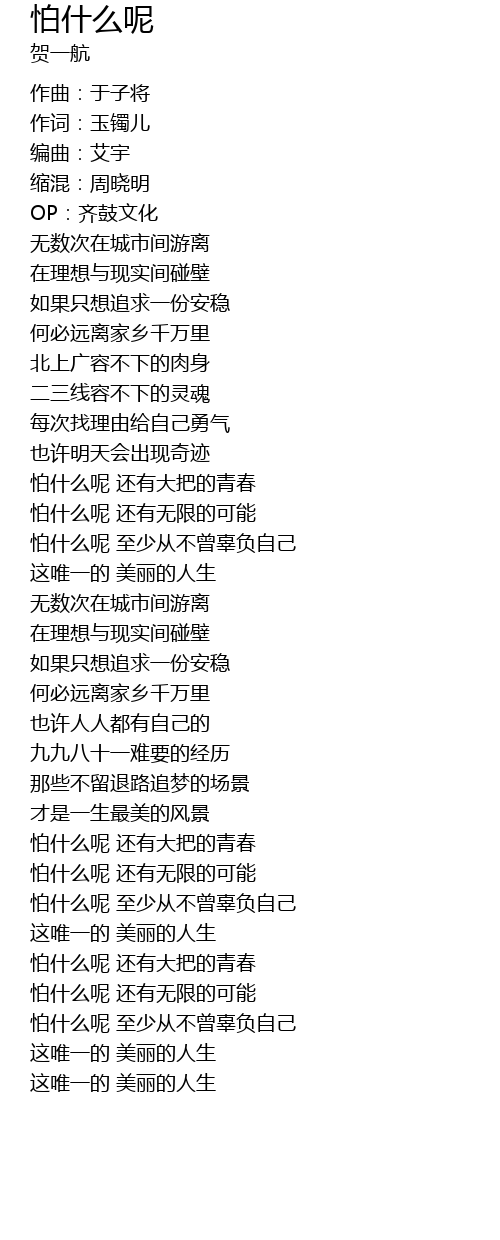 怕什么呢
贺一航

作曲：于子将
作词：玉镯儿
编曲：艾宇
缩混：周晓明
OP：齐鼓文化
无数次在城市间游离
在理想与现实间碰壁
如果只想追求一份安稳
何必远离家乡千万里
北上广容不下的肉身
二三线容不下的灵魂
每次找理由给自己勇气
也许明天会出现奇迹
怕什么呢 还有大把的青春
怕什么呢 还有无限的可能
怕什么呢 至少从不曾辜负自己
这唯一的 美丽的人生
无数次在城市间游离
在理想与现实间碰壁
如果只想追求一份安稳
何必远离家乡千万里
也许人人都有自己的
九九八十一难要的经历
那些不留退路追梦的场景
才是一生最美的风景
怕什么呢 还有大把的青春
怕什么呢 还有无限的可能
怕什么呢 至少从不曾辜负自己
这唯一的 美丽的人生
怕什么呢 还有大把的青春
怕什么呢 还有无限的可能
怕什么呢 至少从不曾辜负自己
这唯一的 美丽的人生
这唯一的 美丽的人生